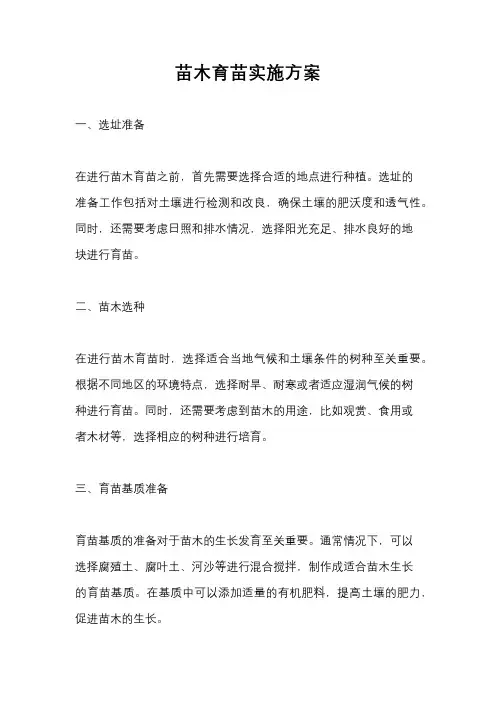 苗木育苗实施方案

一、选址准备

在进行苗木育苗之前，首先需要选择合适的地点进行种植。选址的准备工作包括对土壤进行检测和改良，确保土壤的肥沃度和透气性。同时，还需要考虑日照和排水情况，选择阳光充足、排水良好的地块进行育苗。

二、苗木选种

在进行苗木育苗时，选择适合当地气候和土壤条件的树种至关重要。根据不同地区的环境特点，选择耐旱、耐寒或者适应湿润气候的树种进行育苗。同时，还需要考虑到苗木的用途，比如观赏、食用或者木材等，选择相应的树种进行培育。

三、育苗基质准备

育苗基质的准备对于苗木的生长发育至关重要。通常情况下，可以选择腐殖土、腐叶土、河沙等进行混合搅拌，制作成适合苗木生长的育苗基质。在基质中可以添加适量的有机肥料，提高土壤的肥力，促进苗木的生长。